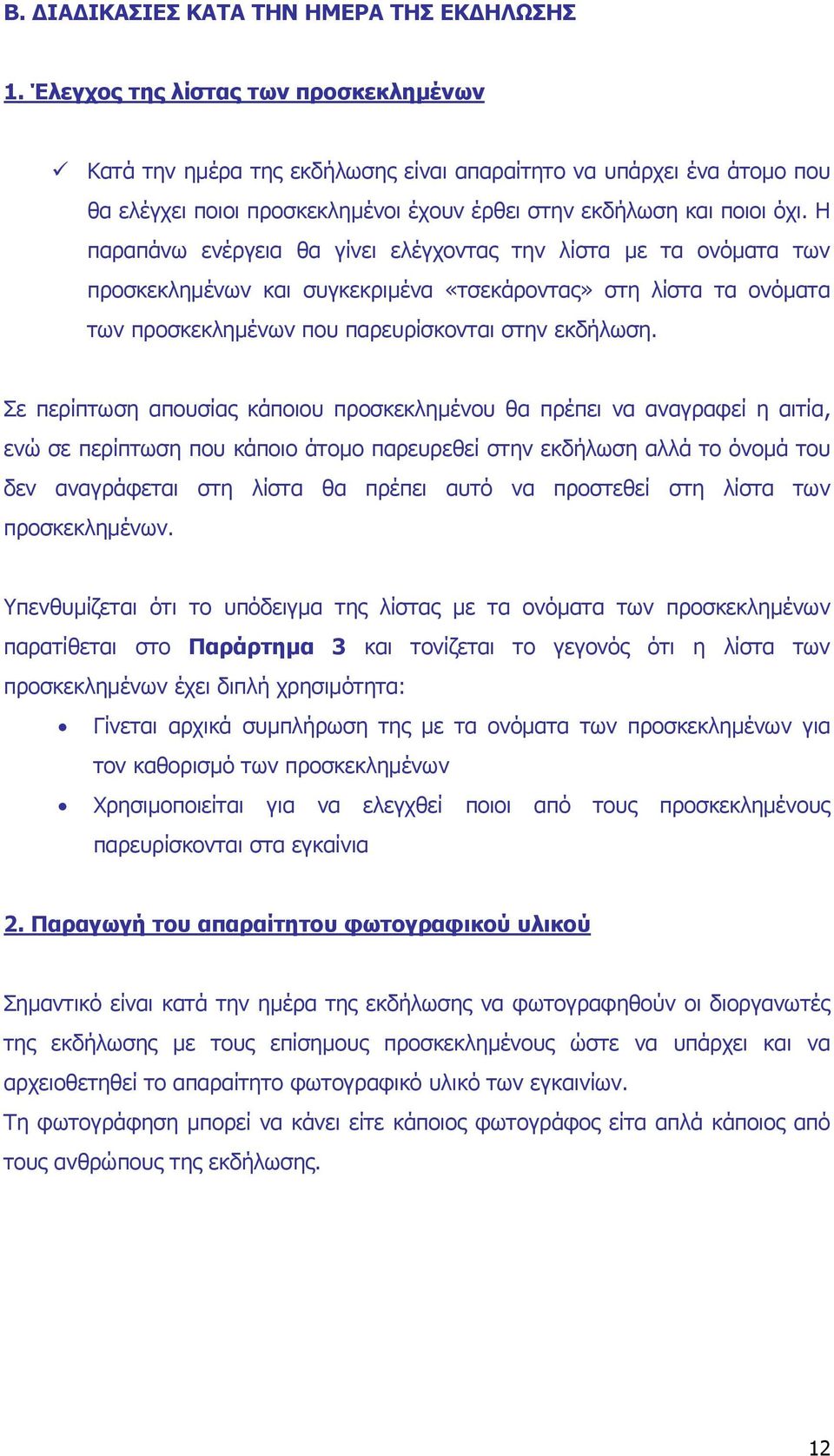 Β. ΔΙΑΔΙΚΑΣΙΕΣ ΚΑΤΑ ΤΗΝ ΗΜΕΡΑ ΤΗΣ ΕΚΔΗΛΩΣΗΣ

1. Έλεγχος της λίστας των προσκεκλημένων

✓ Κατά την ημέρα της εκδήλωσης είναι απαραίτητο να υπάρχει ένα άτομο που θα ελέγχει ποιοι προσκεκλημένοι έχουν έρθει στην εκδήλωση και ποιοι όχι. Η παραπάνω ενέργεια θα γίνει ελέγχοντας την λίστα με τα ονόματα των προσκεκλημένων και συγκεκριμένα «τσεκάροντας» στη λίστα τα ονόματα των προσκεκλημένων που παρευρίσκονται στην εκδήλωση.

Σε περίπτωση απουσίας κάποιου προσκεκλημένου θα πρέπει να αναγραφεί η αιτία, ενώ σε περίπτωση που κάποιο άτομο παρευρεθεί στην εκδήλωση αλλά το όνομά του δεν αναγράφεται στη λίστα θα πρέπει αυτό να προστεθεί στη λίστα των προσκεκλημένων.

Υπενθυμίζεται ότι το υπόδειγμα της λίστας με τα ονόματα των προσκεκλημένων παρατίθεται στο Παράρτημα 3 και τονίζεται το γεγονός ότι η λίστα των προσκεκλημένων έχει διπλή χρησιμότητα:

• Γίνεται αρχικά συμπλήρωση της με τα ονόματα των προσκεκλημένων για τον καθορισμό των προσκεκλημένων
• Χρησιμοποιείται για να ελεγχθεί ποιοι από τους προσκεκλημένους παρευρίσκονται στα εγκαίνια

2. Παραγωγή του απαραίτητου φωτογραφικού υλικού

Σημαντικό είναι κατά την ημέρα της εκδήλωσης να φωτογραφηθούν οι διοργανωτές της εκδήλωσης με τους επίσημους προσκεκλημένους ώστε να υπάρχει και να αρχειοθετηθεί το απαραίτητο φωτογραφικό υλικό των εγκαινίων.
Τη φωτογράφηση μπορεί να κάνει είτε κάποιος φωτογράφος είτα απλά κάποιος από τους ανθρώπους της εκδήλωσης.

12